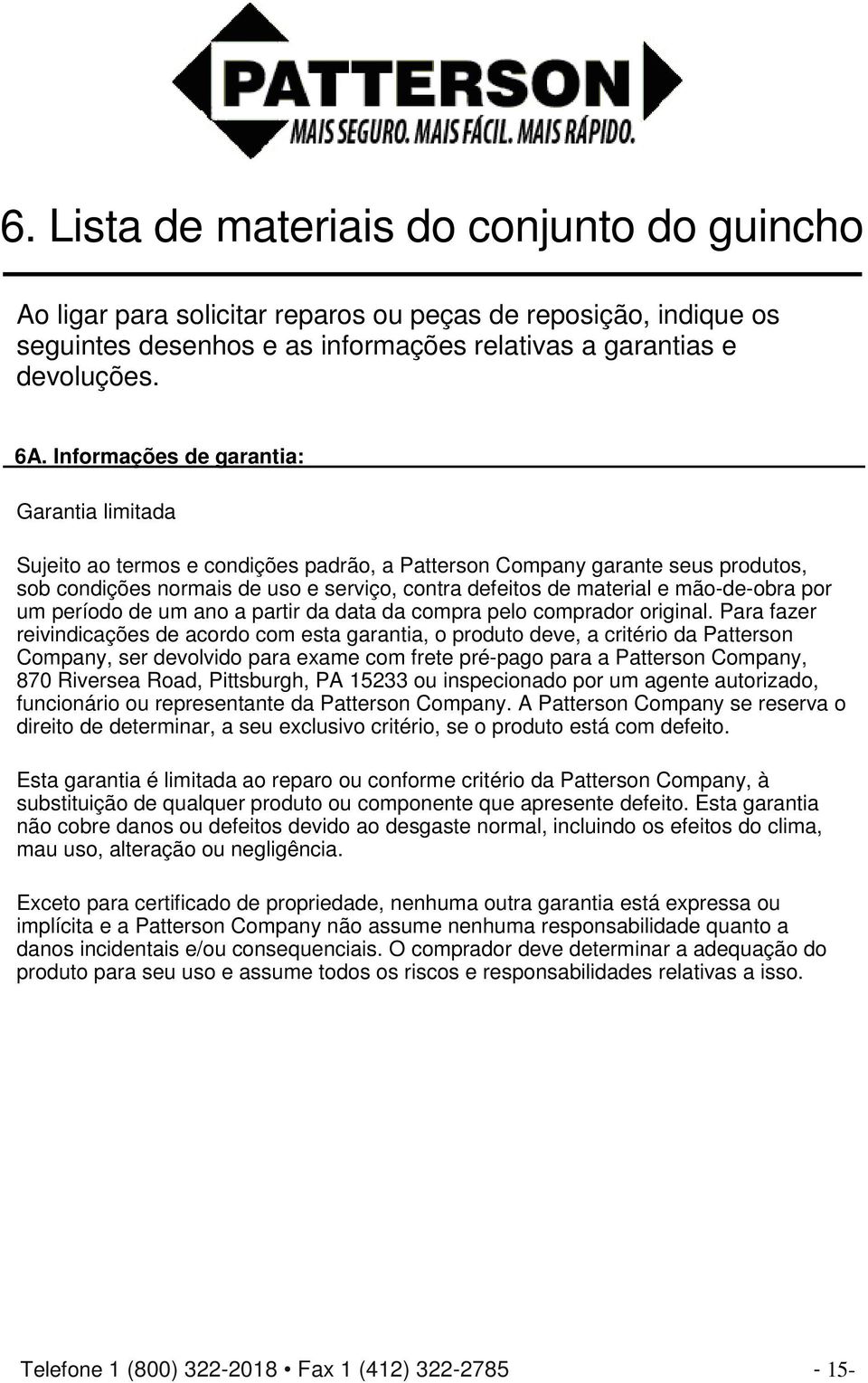 PATTERSON
MAIS SEGURO. MAIS FÁCIL. MAIS RÁPIDO.

6. Lista de materiais do conjunto do guincho

Ao ligar para solicitar reparos ou peças de reposição, indique os seguintes desenhos e as informações relativas a garantias e devoluções.

6A. Informações de garantia:

Garantia limitada

Sujeito ao termos e condições padrão, a Patterson Company garante seus produtos, sob condições normais de uso e serviço, contra defeitos de material e mão-de-obra por um período de um ano a partir da data da compra pelo comprador original. Para fazer reivindicações de acordo com esta garantia, o produto deve, a critério da Patterson Company, ser devolvido para exame com frete pré-pago para a Patterson Company, 870 Riversea Road, Pittsburgh, PA 15233 ou inspecionado por um agente autorizado, funcionário ou representante da Patterson Company. A Patterson Company se reserva o direito de determinar, a seu exclusivo critério, se o produto está com defeito.

Esta garantia é limitada ao reparo ou conforme critério da Patterson Company, à substituição de qualquer produto ou componente que apresente defeito. Esta garantia não cobre danos ou defeitos devido ao desgaste normal, incluindo os efeitos do clima, mau uso, alteração ou negligência.

Exceto para certificado de propriedade, nenhuma outra garantia está expressa ou implícita e a Patterson Company não assume nenhuma responsabilidade quanto a danos incidentais e/ou consequenciais. O comprador deve determinar a adequação do produto para seu uso e assume todos os riscos e responsabilidades relativas a isso.

Telefone 1 (800) 322-2018 • Fax 1 (412) 322-2785 - 15-